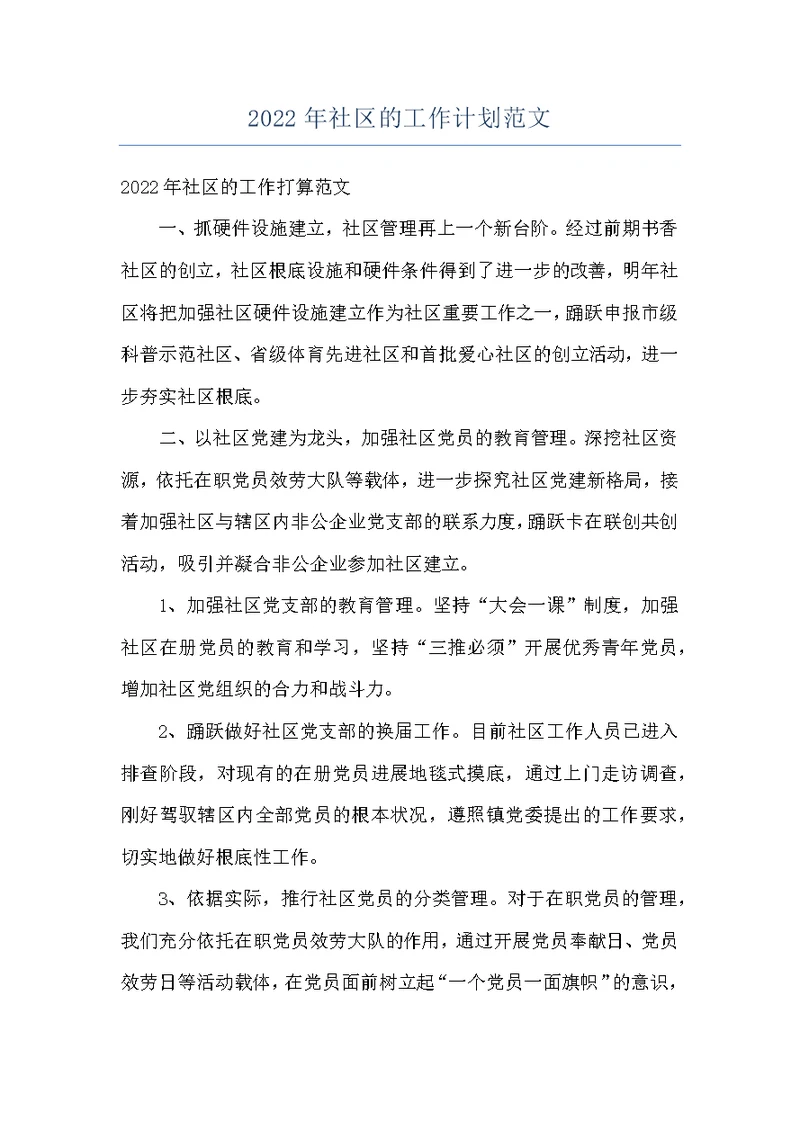 2022 年社区的工作计划范文

2022年社区的工作打算范文

一、抓硬件设施建立，社区管理再上一个新台阶。经过前期书香社区的创立，社区根底设施和硬件条件得到了进一步的改善，明年社区将把加强社区硬件设施建立作为社区重要工作之一，踊跃申报市级科普示范社区、省级体育先进社区和首批爱心社区的创立活动，进一步夯实社区根底。

二、以社区党建为龙头，加强社区党员的教育管理。深挖社区资源，依托在职党员效劳大队等载体，进一步探究社区党建新格局，接着加强社区与辖区内非公企业党支部的联系力度，踊跃卡在联创共创活动，吸引并凝合非公企业参加社区建立。

1、加强社区党支部的教育管理。坚持“大会一课”制度，加强社区在册党员的教育和学习，坚持“三推必须”开展优秀青年党员，增加社区党组织的合力和战斗力。

2、踊跃做好社区党支部的换届工作。目前社区工作人员已进入排查阶段，对现有的在册党员进展地毯式摸底，通过上门走访调查，刚好驾驭辖区内全部党员的根本状况，遵照镇党委提出的工作要求，切实地做好根底性工作。

3、依据实际，推行社区党员的分类管理。对于在职党员的管理，我们充分依托在职党员效劳大队的作用，通过开展党员奉献日、党员效劳日等活动载体，在党员面前树立起“一个党员一面旗帜”的意识，